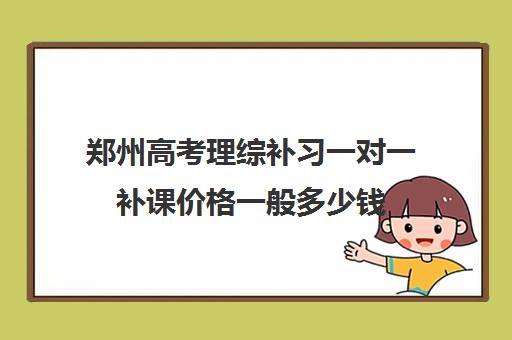 郑州高考理综补习一对一补课价格一般多少钱